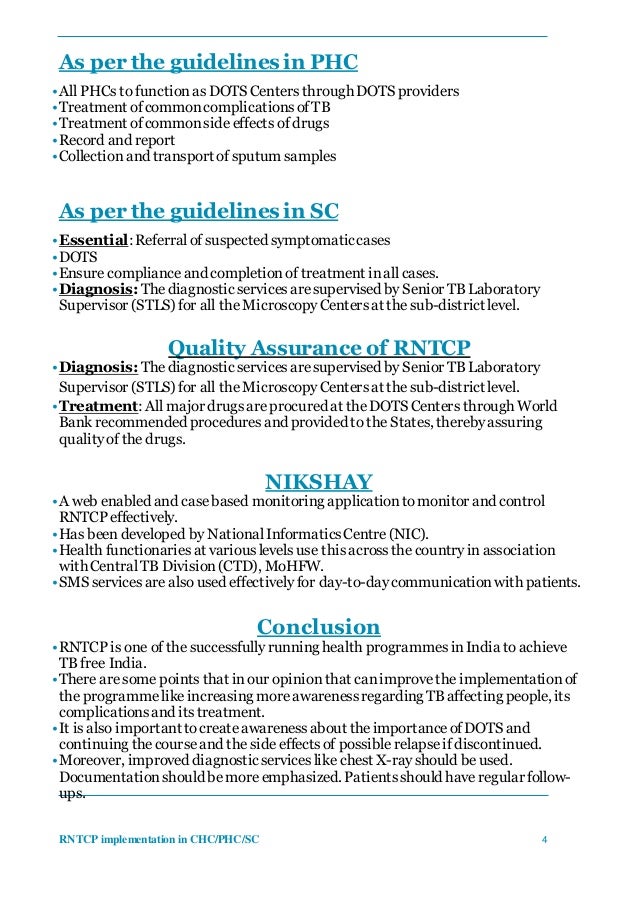 As per the guidelines in PHC

• All PHCs to function as DOTS Centers through DOTS providers
• Treatment of common complications of TB
• Treatment of common side effects of drugs
• Record and report
• Collection and transport of sputum samples

As per the guidelines in SC

• Essential: Referral of suspected symptomatic cases
• DOTS
• Ensure compliance and completion of treatment in all cases.
• Diagnosis: The diagnostic services are supervised by Senior TB Laboratory Supervisor (STLS) for all the Microscopy Centers at the sub-district level.

Quality Assurance of RNTCP

• Diagnosis: The diagnostic services are supervised by Senior TB Laboratory Supervisor (STLS) for all the Microscopy Centers at the sub-district level.
• Treatment: All major drugs are procured at the DOTS Centers through World Bank recommended procedures and provided to the States, thereby assuring quality of the drugs.

NIKSHAY

• A web enabled and case based monitoring application to monitor and control RNTCP effectively.
• Has been developed by National Informatics Centre (NIC).
• Health functionaries at various levels use this across the country in association with Central TB Division (CTD), MoHFW.
• SMS services are also used effectively for day-to-day communication with patients.

Conclusion

• RNTCP is one of the successfully running health programmes in India to achieve TB free India.
• There are some points that in our opinion that can improve the implementation of the programme like increasing more awareness regarding TB affecting people, its complications and its treatment.
• It is also important to create awareness about the importance of DOTS and continuing the course and the side effects of possible relapse if discontinued.
• Moreover, improved diagnostic services like chest X-ray should be used. Documentation should be more emphasized. Patients should have regular follow-ups.

RNTCP implementation in CHC/PHC/SC 4